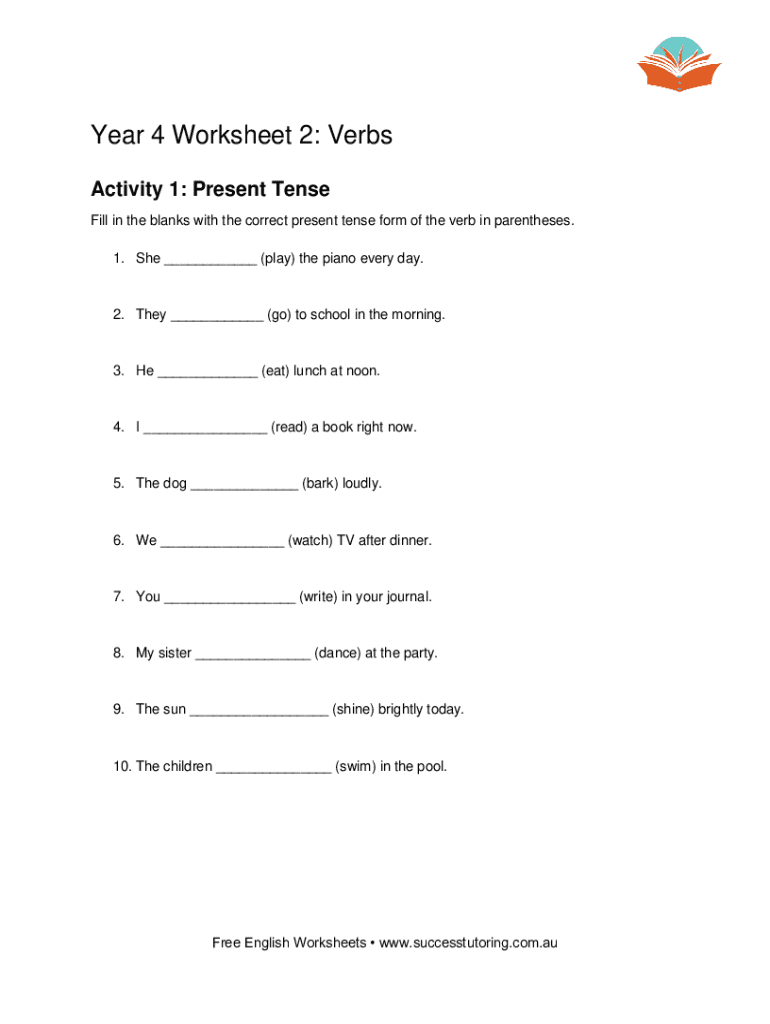 Year 4 Worksheet 2: Verbs

Activity 1: Present Tense

Fill in the blanks with the correct present tense form of the verb in parentheses.

1. She ____ (play) the piano every day.

2. They ____ (go) to school in the morning.

3. He ____ (eat) lunch at noon.

4. I ____ (read) a book right now.

5. The dog ____ (bark) loudly.

6. We ____ (watch) TV after dinner.

7. You ____ (write) in your journal.

8. My sister ____ (dance) at the party.

9. The sun ____ (shine) brightly today.

10. The children ____ (swim) in the pool.

Free English Worksheets • www.successtutoring.com.au